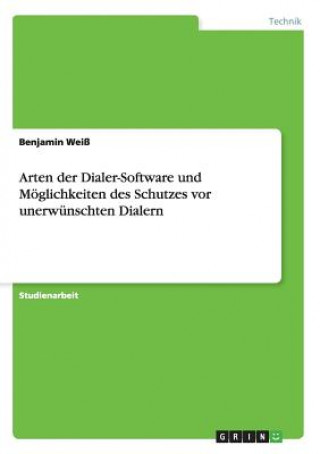 Technik

Benjamin Weiß

Arten der Dialer-Software und Möglichkeiten des Schutzes vor unerwünschten Dialern

Studienarbeit

GRIN